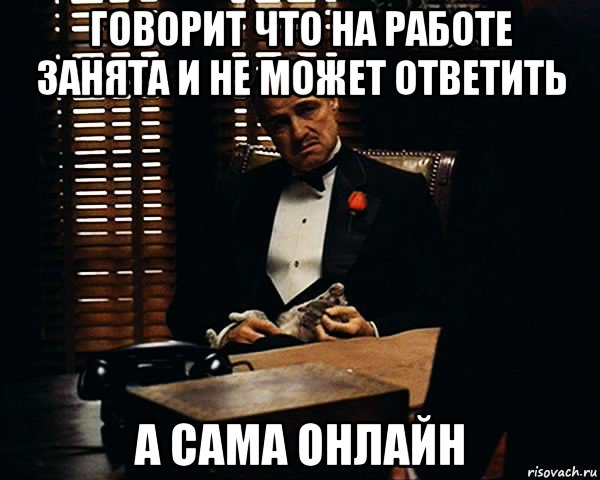 ГОВОРИТ ЧТО НА РАБОТЕ ЗАНЯТА И НЕ МОЖЕТ ОТВЕТИТЬ

А САМА ОНЛАЙН

risovach.ru